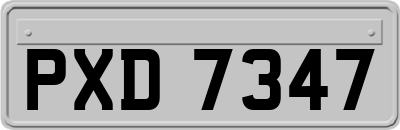 PXD 7347